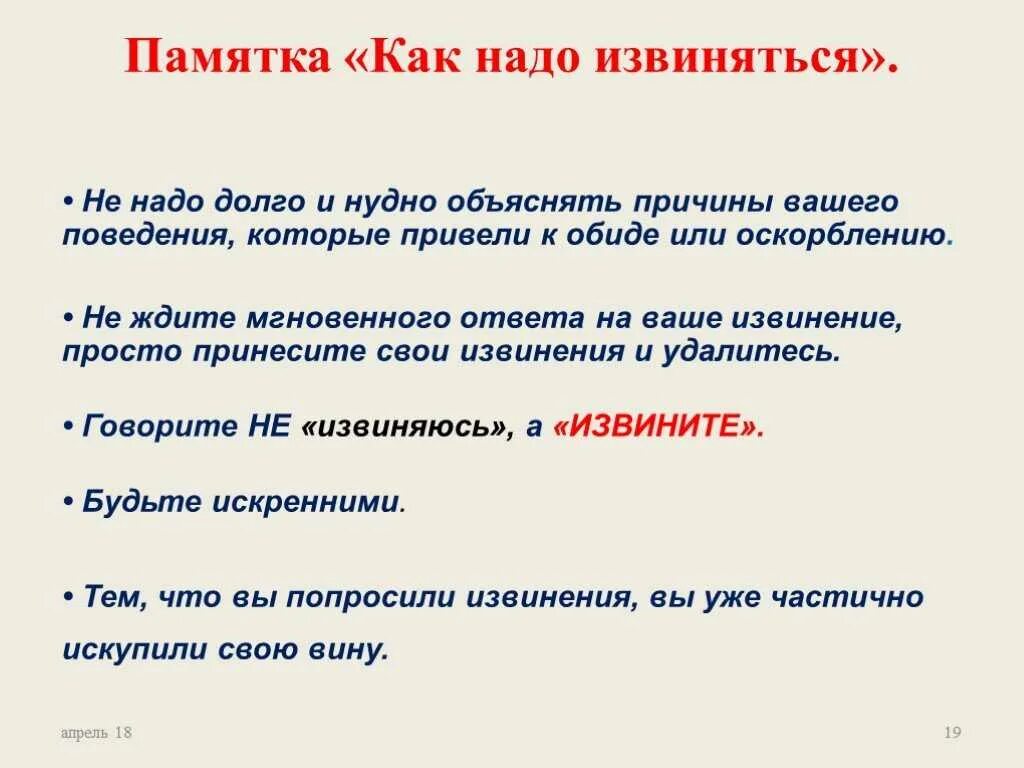 Памятка «Как надо извиняться».

• Не надо долго и нудно объяснять причины вашего поведения, которые привели к обиде или оскорблению.

• Не ждите мгновенного ответа на ваше извинение, просто принесите свои извинения и удалитесь.

• Говорите НЕ «извиняюсь», а «ИЗВИНИТЕ».

• Будьте искренними.

• Тем, что вы попросили извинения, вы уже частично искупили свою вину.

апрель 18

19